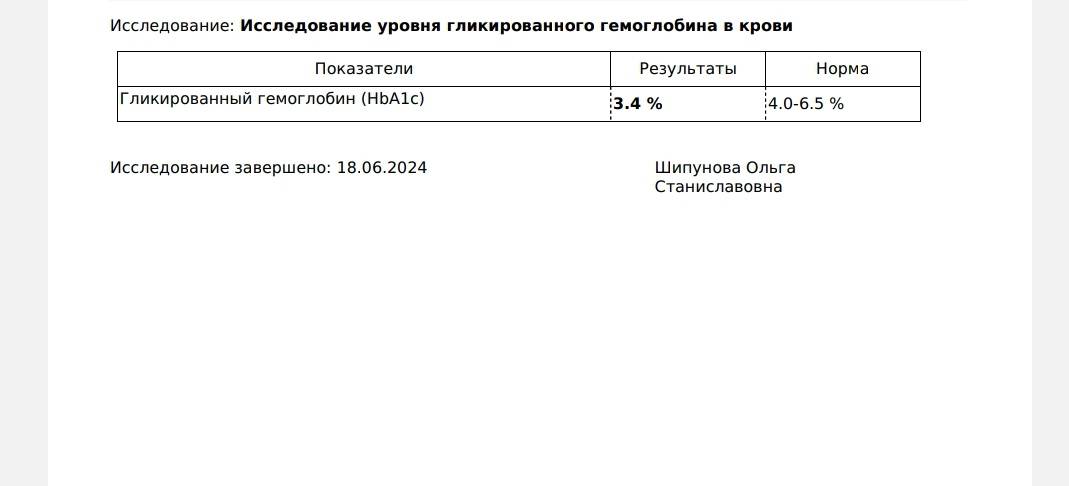 Исследование: Исследование уровня гликированного гемоглобина в крови

| Показатели | Результаты | Норма |
|---|---|---|
| Гликированный гемоглобин (HbA1c) | 3.4 % | 4.0-6.5 % |

Исследование завершено: 18.06.2024

Шипунова Ольга
Станиславовна